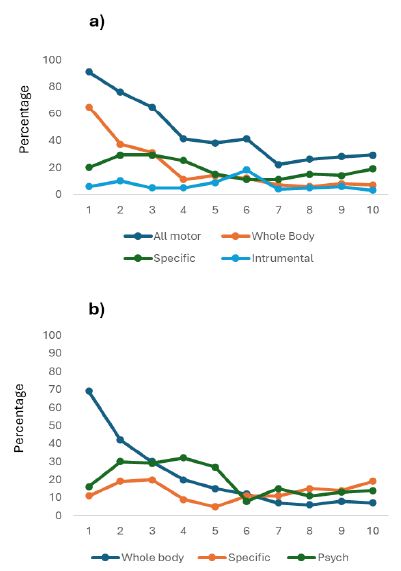 a)

Percentage

100
80
60
40
20
0

1 2 3 4 5 6 7 8 9 10

All motor
Whole Body
Specific
Intrumental

b)

Percentage

100
90
80
70
60
50
40
30
20
10
0

1 2 3 4 5 6 7 8 9 10

Whole body
Specific
Psych